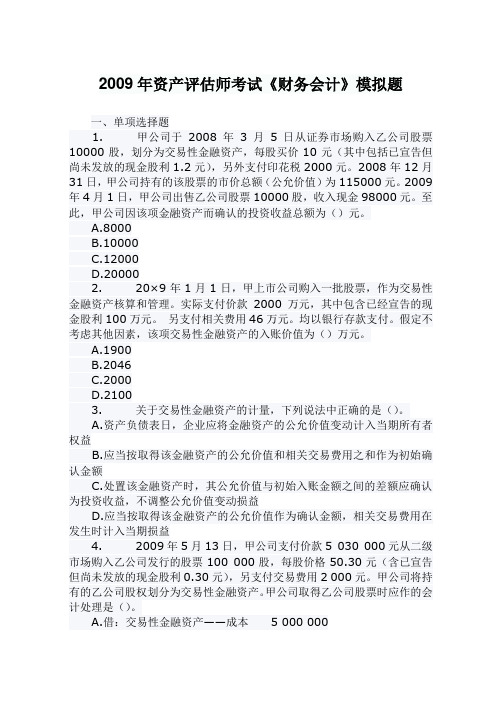 2009 年资产评估师考试《财务会计》模拟题

一、单项选择题

1. 甲公司于 2008 年 3 月 5 日从证券市场购入乙公司股票 10000 股，划分为交易性金融资产，每股买价 10 元（其中包括已宣告但尚未发放的现金股利 1.2 元），另外支付印花税 2000 元。2008 年 12 月 31 日，甲公司持有的该股票的市价总额（公允价值）为 115000 元。2009 年 4 月 1 日，甲公司出售乙公司股票 10000 股，收入现金 98000 元。至此，甲公司因该项金融资产而确认的投资收益总额为（）元。

A.8000

B.10000

C.12000

D.20000

2. 20×9 年 1 月 1 日，甲上市公司购入一批股票，作为交易性金融资产核算和管理。实际支付价款 2000 万元，其中包含已经宣告的现金股利 100 万元。 另支付相关费用 46 万元。均以银行存款支付。假定不考虑其他因素，该项交易性金融资产的入账价值为（）万元。

A.1900

B.2046

C.2000

D.2100

3. 关于交易性金融资产的计量，下列说法中正确的是（）。

A.资产负债表日，企业应将金融资产的公允价值变动计入当期所有者权益

B.应当按取得该金融资产的公允价值和相关交易费用之和作为初始确认金额

C.处置该金融资产时，其公允价值与初始入账金额之间的差额应确认为投资收益，不调整公允价值变动损益

D.应当按取得该金融资产的公允价值作为确认金额，相关交易费用在发生时计入当期损益

4. 2009 年 5 月 13 日，甲公司支付价款 5 030 000 元从二级市场购入乙公司发行的股票 100 000 股，每股价格 50.30 元（含已宣告但尚未发放的现金股利 0.30 元），另支付交易费用 2 000 元。甲公司将持有的乙公司股权划分为交易性金融资产。甲公司取得乙公司股票时应作的会计处理是（）。

A.借：交易性金融资产——成本 5 000 000